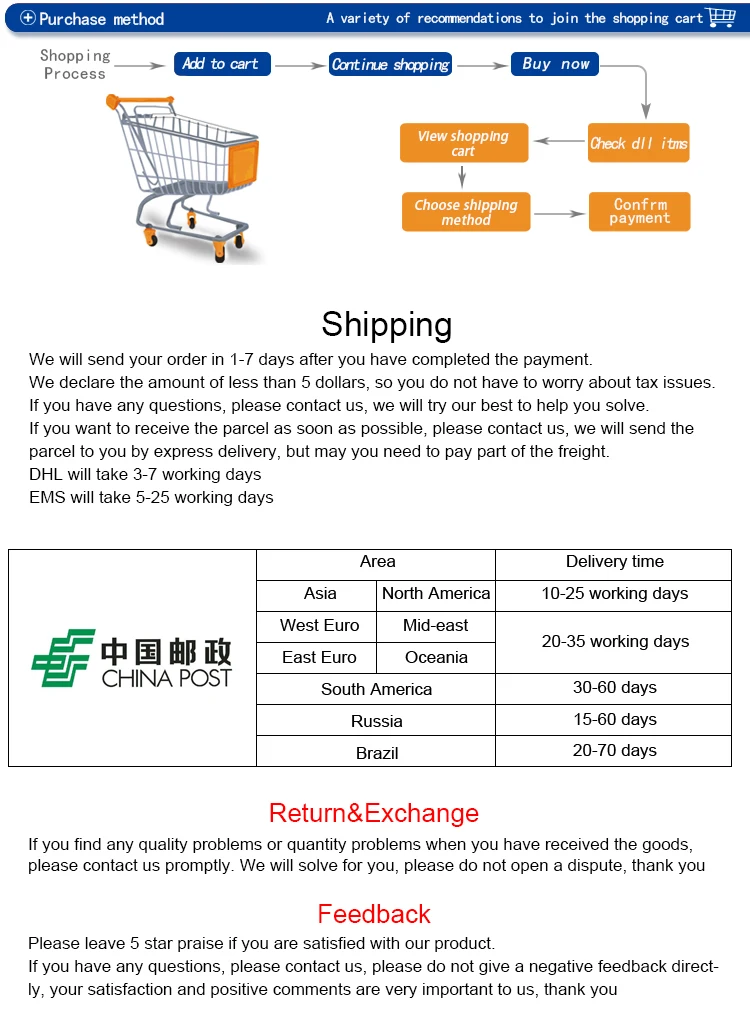 Purchase method

A variety of recommendations to join the shopping cart

Shopping Process

Add to cart

Continue shopping

Buy now

Check dll itms

View shopping cart

Choose shipping method

Confrm payment

Shipping

We will send your order in 1-7 days after you have completed the payment.
We declare the amount of less than 5 dollars, so you do not have to worry about tax issues.
If you have any questions, please contact us, we will try our best to help you solve.
If you want to receive the parcel as soon as possible, please contact us, we will send the parcel to you by express delivery, but may you need to pay part of the freight.
DHL will take 3-7 working days
EMS will take 5-25 working days

| 中国邮政 CHINA POST | Area | | Delivery time |
|---|---|---|---|
| | Asia | North America | 10-25 working days |
| | West Euro | Mid-east | 20-35 working days |
| | East Euro | Oceania | |
| | South America | | 30-60 days |
| | Russia | | 15-60 days |
| | Brazil | | 20-70 days |

Return&Exchange

If you find any quality problems or quantity problems when you have received the goods, please contact us promptly. We will solve for you, please do not open a dispute, thank you

Feedback

Please leave 5 star praise if you are satisfied with our product.
If you have any questions, please contact us, please do not give a negative feedback directly, your satisfaction and positive comments are very important to us, thank you